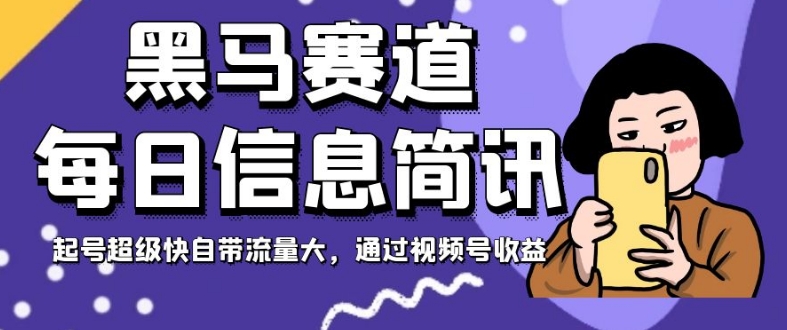 黑马赛道
每日信息简讯

起号超级快自带流量大，通过视频号收益